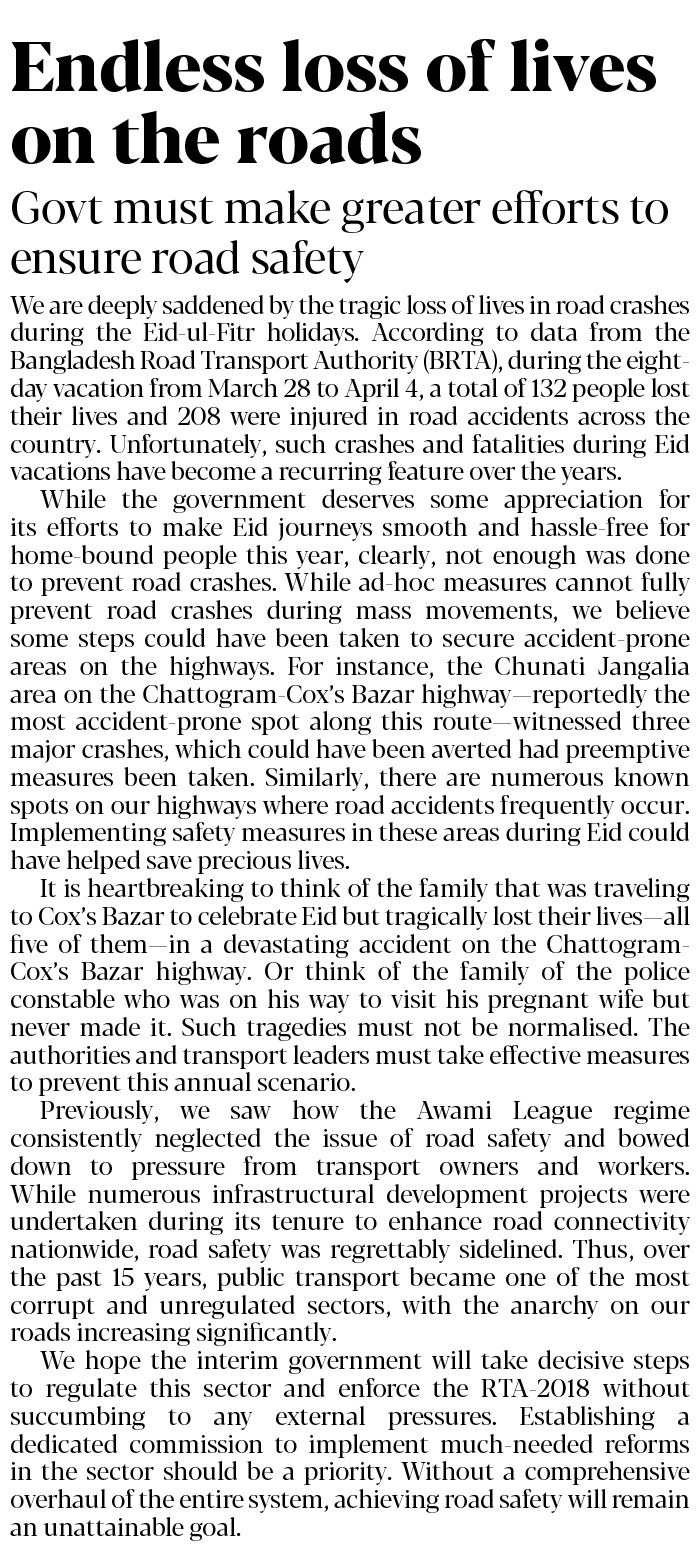 Endless loss of lives on the roads

Govt must make greater efforts to ensure road safety

We are deeply saddened by the tragic loss of lives in road crashes during the Eid-ul-Fitr holidays. According to data from the Bangladesh Road Transport Authority (BRTA), during the eight-day vacation from March 28 to April 4, a total of 132 people lost their lives and 208 were injured in road accidents across the country. Unfortunately, such crashes and fatalities during Eid vacations have become a recurring feature over the years.

While the government deserves some appreciation for its efforts to make Eid journeys smooth and hassle-free for home-bound people this year, clearly, not enough was done to prevent road crashes. While ad-hoc measures cannot fully prevent road crashes during mass movements, we believe some steps could have been taken to secure accident-prone areas on the highways. For instance, the Chunati Jangalia area on the Chattogram-Cox's Bazar highway—reportedly the most accident-prone spot along this route—witnessed three major crashes, which could have been averted had preemptive measures been taken. Similarly, there are numerous known spots on our highways where road accidents frequently occur. Implementing safety measures in these areas during Eid could have helped save precious lives.

It is heartbreaking to think of the family that was traveling to Cox's Bazar to celebrate Eid but tragically lost their lives—all five of them—in a devastating accident on the Chattogram-Cox's Bazar highway. Or think of the family of the police constable who was on his way to visit his pregnant wife but never made it. Such tragedies must not be normalised. The authorities and transport leaders must take effective measures to prevent this annual scenario.

Previously, we saw how the Awami League regime consistently neglected the issue of road safety and bowed down to pressure from transport owners and workers. While numerous infrastructural development projects were undertaken during its tenure to enhance road connectivity nationwide, road safety was regrettably sidelined. Thus, over the past 15 years, public transport became one of the most corrupt and unregulated sectors, with the anarchy on our roads increasing significantly.

We hope the interim government will take decisive steps to regulate this sector and enforce the RTA-2018 without succumbing to any external pressures. Establishing a dedicated commission to implement much-needed reforms in the sector should be a priority. Without a comprehensive overhaul of the entire system, achieving road safety will remain an unattainable goal.